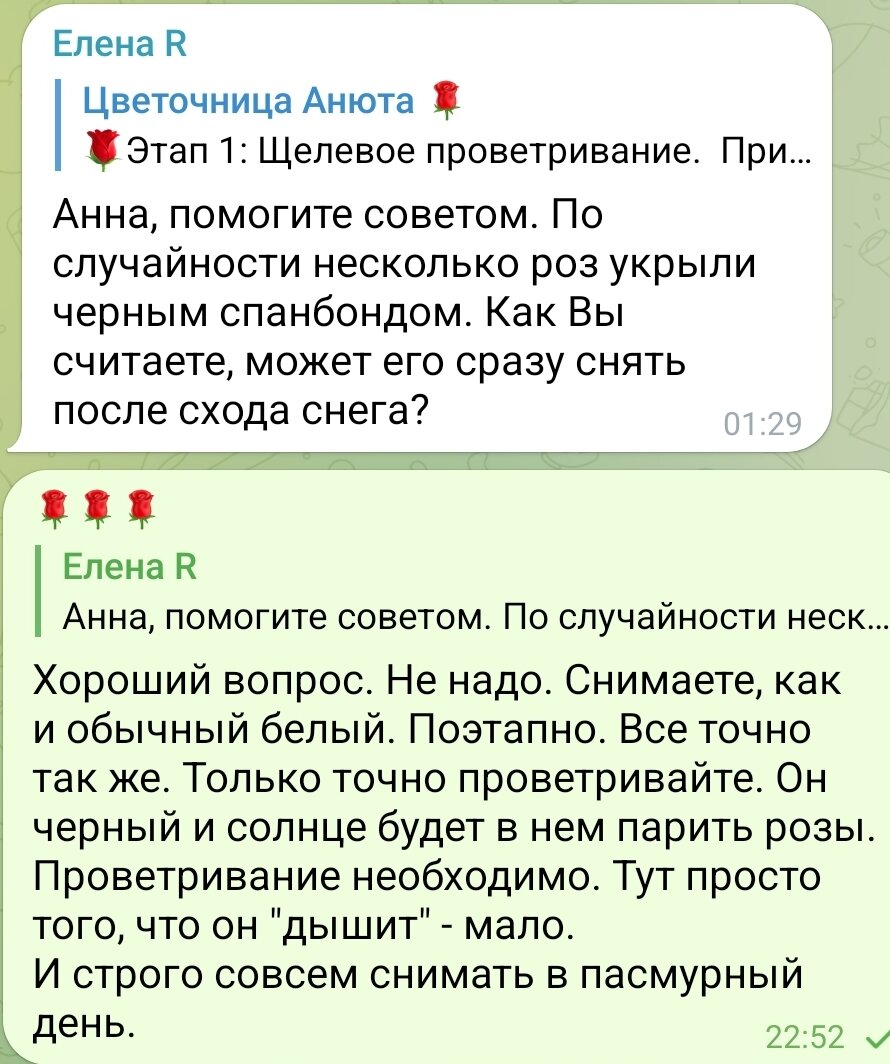 Елена R

Цветочница Анюта 🌹
🌹Этап 1: Щелевое проветривание. При...

Анна, помогите советом. По случайности несколько роз укрыли черным спанбондом. Как Вы считаете, может его сразу снять после схода снега?
01:29

🌹🌹🌹

Елена R
Анна, помогите советом. По случайности неск...

Хороший вопрос. Не надо. Снимаете, как и обычный белый. Поэтапно. Все точно так же. Только точно проветривайте. Он черный и солнце будет в нем парить розы. Проветривание необходимо. Тут просто того, что он "дышит" - мало.
И строго совсем снимать в пасмурный день.
22:52